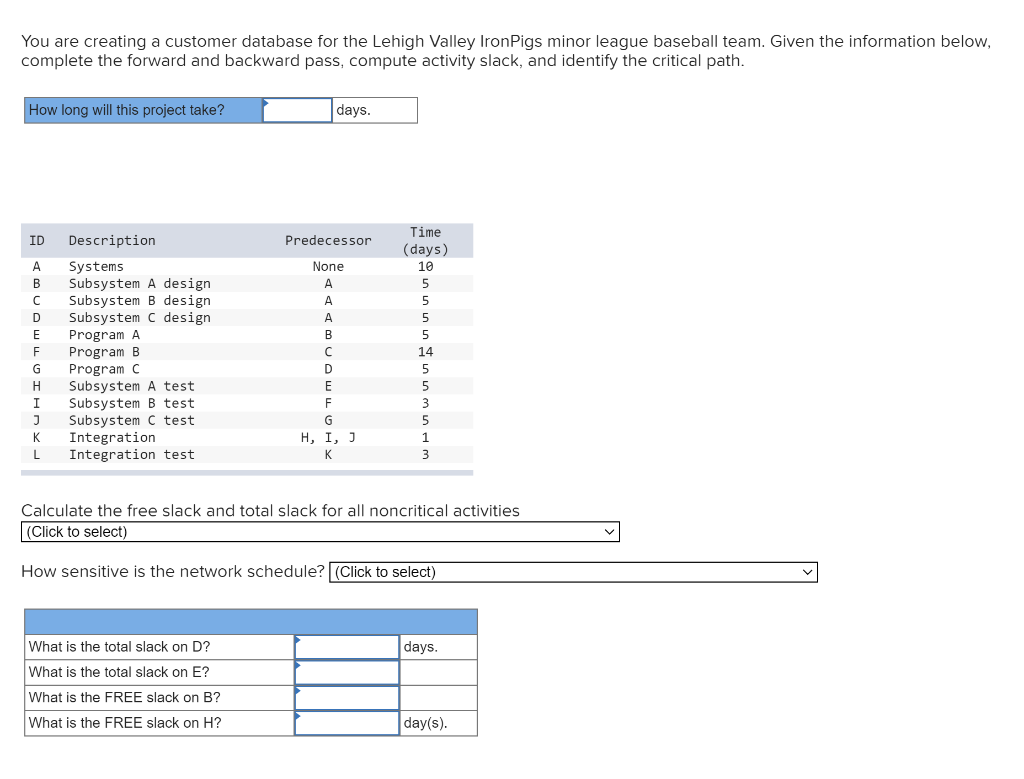 You are creating a customer database for the Lehigh Valley IronPigs minor league baseball team. Given the information below, complete the forward and backward pass, compute activity slack, and identify the critical path.

| How long will this project take? | | days. |
|---|---|---|

| ID | Description | Predecessor | Time (days) |
|---|---|---|---|
| A | Systems | None | 10 |
| B | Subsystem A design | A | 5 |
| C | Subsystem B design | A | 5 |
| D | Subsystem C design | A | 5 |
| E | Program A | B | 5 |
| F | Program B | C | 14 |
| G | Program C | D | 5 |
| H | Subsystem A test | E | 5 |
| I | Subsystem B test | F | 3 |
| J | Subsystem C test | G | 5 |
| K | Integration | H, I, J | 1 |
| L | Integration test | K | 3 |

Calculate the free slack and total slack for all noncritical activities
(Click to select)

How sensitive is the network schedule? (Click to select)

| | | |
|---|---|---|
| What is the total slack on D? | | days. |
| What is the total slack on E? | | |
| What is the FREE slack on B? | | |
| What is the FREE slack on H? | | day(s). |